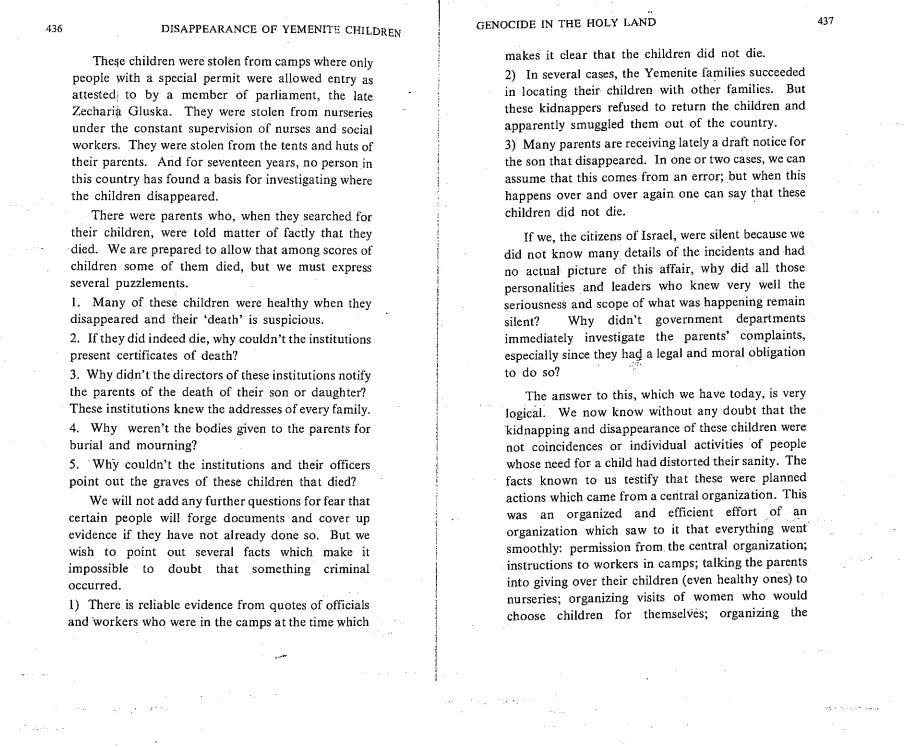 436 DISAPPEARANCE OF YEMENITE CHILDREN

These children were stolen from camps where only people with a special permit were allowed entry as attested to by a member of parliament, the late Zecharia Gluska. They were stolen from nurseries under the constant supervision of nurses and social workers. They were stolen from the tents and huts of their parents. And for seventeen years, no person in this country has found a basis for investigating where the children disappeared.

There were parents who, when they searched for their children, were told matter of factly that they died. We are prepared to allow that among scores of children some of them died, but we must express several puzzlements.

1. Many of these children were healthy when they disappeared and their 'death' is suspicious.

2. If they did indeed die, why couldn't the institutions present certificates of death?

3. Why didn't the directors of these institutions notify the parents of the death of their son or daughter? These institutions knew the addresses of every family.

4. Why weren't the bodies given to the parents for burial and mourning?

5. Why couldn't the institutions and their officers point out the graves of these children that died?

We will not add any further questions for fear that certain people will forge documents and cover up evidence if they have not already done so. But we wish to point out several facts which make it impossible to doubt that something criminal occurred.

1) There is reliable evidence from quotes of officials and workers who were in the camps at the time which

GENOCIDE IN THE HOLY LAND 437

makes it clear that the children did not die.

2) In several cases, the Yemenite families succeeded in locating their children with other families. But these kidnappers refused to return the children and apparently smuggled them out of the country.

3) Many parents are receiving lately a draft notice for the son that disappeared. In one or two cases, we can assume that this comes from an error; but when this happens over and over again one can say that these children did not die.

If we, the citizens of Israel, were silent because we did not know many details of the incidents and had no actual picture of this affair, why did all those personalities and leaders who knew very well the seriousness and scope of what was happening remain silent? Why didn't government departments immediately investigate the parents' complaints, especially since they had a legal and moral obligation to do so?

The answer to this, which we have today, is very logical. We now know without any doubt that the kidnapping and disappearance of these children were not coincidences or individual activities of people whose need for a child had distorted their sanity. The facts known to us testify that these were planned actions which came from a central organization. This was an organized and efficient effort of an organization which saw to it that everything went smoothly: permission from the central organization; instructions to workers in camps; talking the parents into giving over their children (even healthy ones) to nurseries; organizing visits of women who would choose children for themselves; organizing the